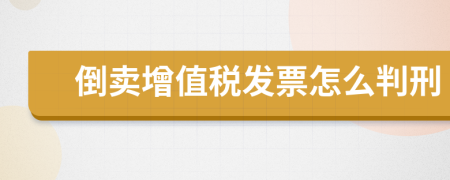 倒卖增值税发票怎么判刑